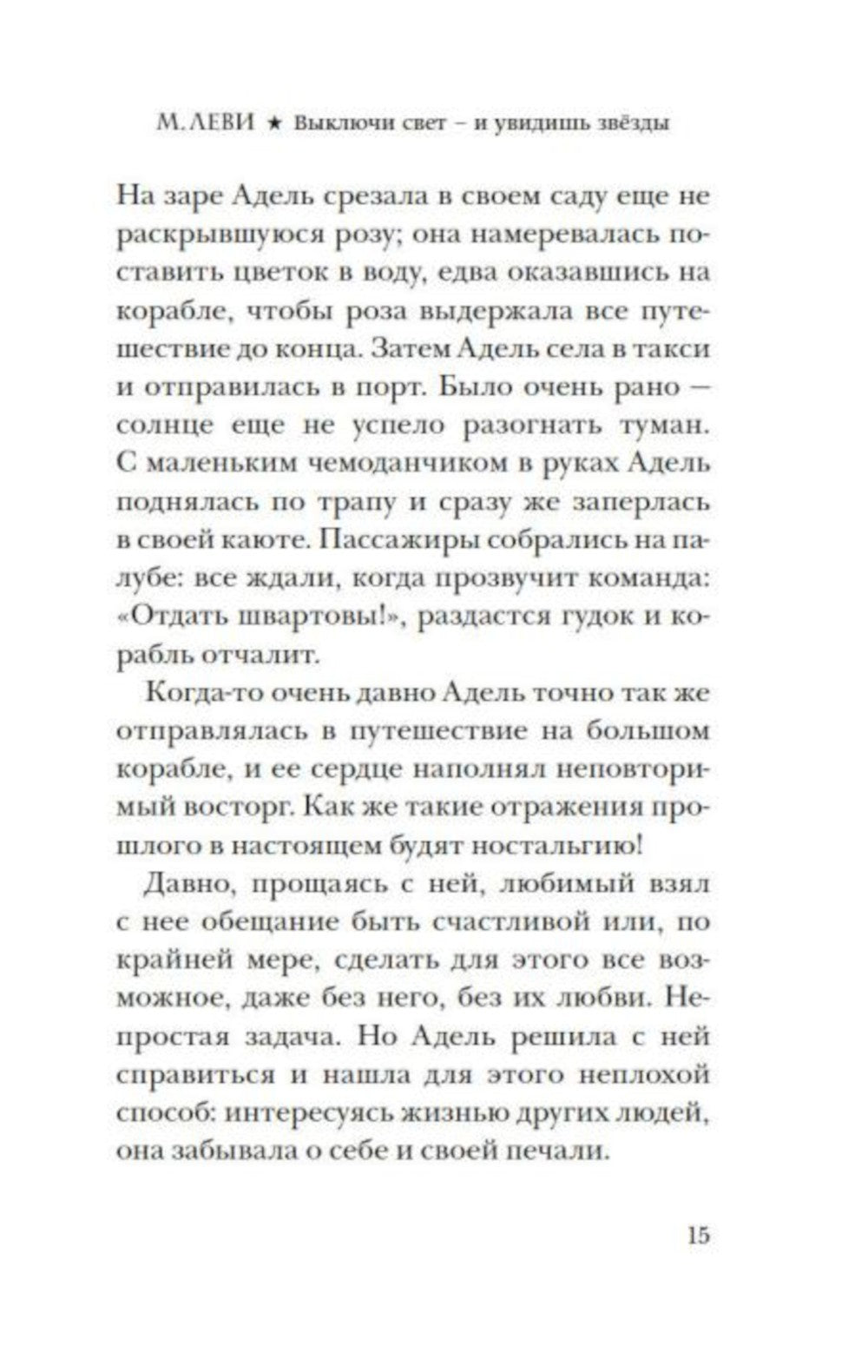 М. ЛЕВИ ★ Выключи свет – и увидишь звёзды

На заре Адель срезала в своем саду еще не раскрывшуюся розу; она намеревалась поставить цветок в воду, едва оказавшись на корабле, чтобы роза выдержала все путешествие до конца. Затем Адель села в такси и отправилась в порт. Было очень рано — солнце еще не успело разогнать туман. С маленьким чемоданчиком в руках Адель поднялась по трапу и сразу же заперлась в своей каюте. Пассажиры собрались на палубе: все ждали, когда прозвучит команда: «Отдать швартовы!», раздастся гудок и корабль отчалит.

Когда-то очень давно Адель точно так же отправлялась в путешествие на большом корабле, и ее сердце наполнял неповторимый восторг. Как же такие отражения прошлого в настоящем будят ностальгию!

Давно, прощаясь с ней, любимый взял с нее обещание быть счастливой или, по крайней мере, сделать для этого все возможное, даже без него, без их любви. Непростая задача. Но Адель решила с ней справиться и нашла для этого неплохой способ: интересуясь жизнью других людей, она забывала о себе и своей печали.

15